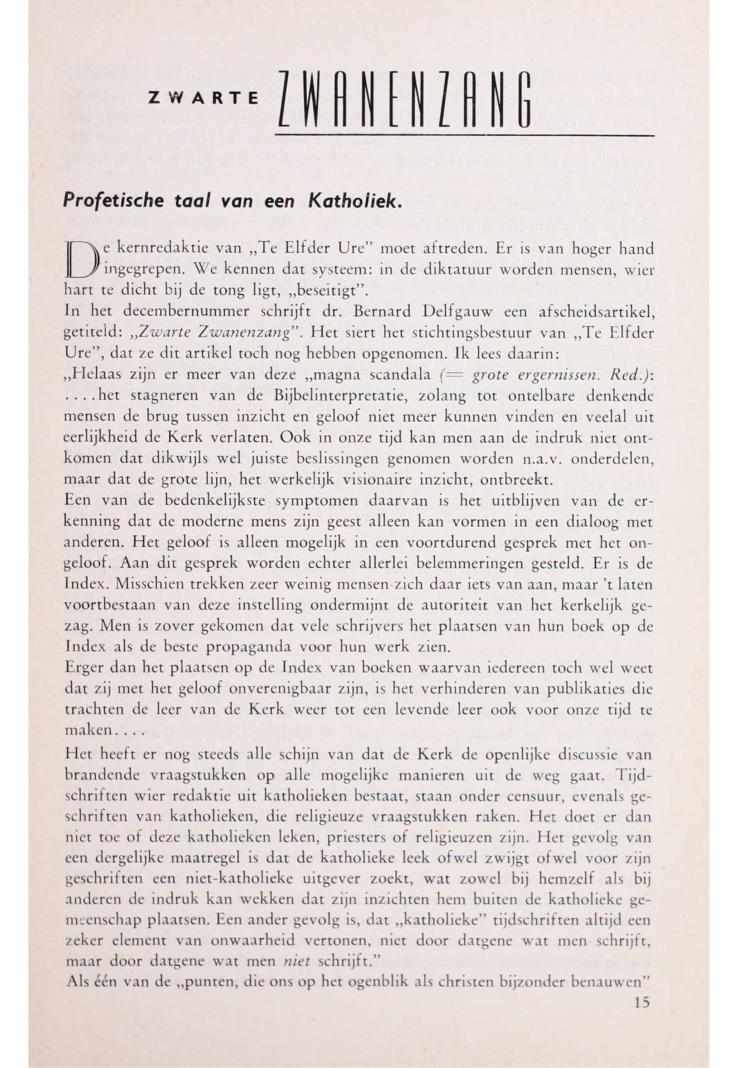 ZWARTE ZWANENZANG

Profetische taal van een Katholiek.

De kernredaktie van „Te Elfder Ure" moet aftreden. Er is van hoger hand ingegrepen. We kennen dat systeem: in de diktatuur worden mensen, wier hart te dicht bij de tong ligt, „beseitigt".

In het decembernummer schrijft dr. Bernard Delfgauw een afscheidsartikel, getiteld: „Zwarte Zwanenzang". Het siert het stichtingsbestuur van „Te Elfder Ure", dat ze dit artikel toch nog hebben opgenomen. Ik lees daarin:

„Helaas zijn er meer van deze „magna scandala (= grote ergernissen. Red.): ....het stagneren van de Bijbelinterpretatie, zolang tot ontelbare denkende mensen de brug tussen inzicht en geloof niet meer kunnen vinden en veelal uit eerlijkheid de Kerk verlaten. Ook in onze tijd kan men aan de indruk niet ontkomen dat dikwijls wel juiste beslissingen genomen worden n.a.v. onderdelen, maar dat de grote lijn, het werkelijk visionaire inzicht, ontbreekt.

Een van de bedenkelijkste symptomen daarvan is het uitblijven van de erkenning dat de moderne mens zijn geest alleen kan vormen in een dialoog met anderen. Het geloof is alleen mogelijk in een voortdurend gesprek met het ongeloof. Aan dit gesprek worden echter allerlei belemmeringen gesteld. Er is de Index. Misschien trekken zeer weinig mensen zich daar iets van aan, maar 't laten voortbestaan van deze instelling ondermijnt de autoriteit van het kerkelijk gezag. Men is zover gekomen dat vele schrijvers het plaatsen van hun boek op de Index als de beste propaganda voor hun werk zien.

Erger dan het plaatsen op de Index van boeken waarvan iedereen toch wel weet dat zij met het geloof onverenigbaar zijn, is het verhinderen van publikaties die trachten de leer van de Kerk weer tot een levende leer ook voor onze tijd te maken....

Het heeft er nog steeds alle schijn van dat de Kerk de openlijke discussie van brandende vraagstukken op alle mogelijke manieren uit de weg gaat. Tijdschriften wier redaktie uit katholieken bestaat, staan onder censuur, evenals geschriften van katholieken, die religieuze vraagstukken raken. Het doet er dan niet toe of deze katholieken leken, priesters of religieuzen zijn. Het gevolg van een dergelijke maatregel is dat de katholieke leek ofwel zwijgt ofwel voor zijn geschriften een niet-katholieke uitgever zoekt, wat zowel bij hemzelf als bij anderen de indruk kan wekken dat zijn inzichten hem buiten de katholieke gemeenschap plaatsen. Een ander gevolg is, dat „katholieke" tijdschriften altijd een zeker element van onwaarheid vertonen, niet door datgene wat men schrijft, maar door datgene wat men niet schrijft."

Als één van de „punten, die ons op het ogenblik als christen bijzonder benauwen"

15